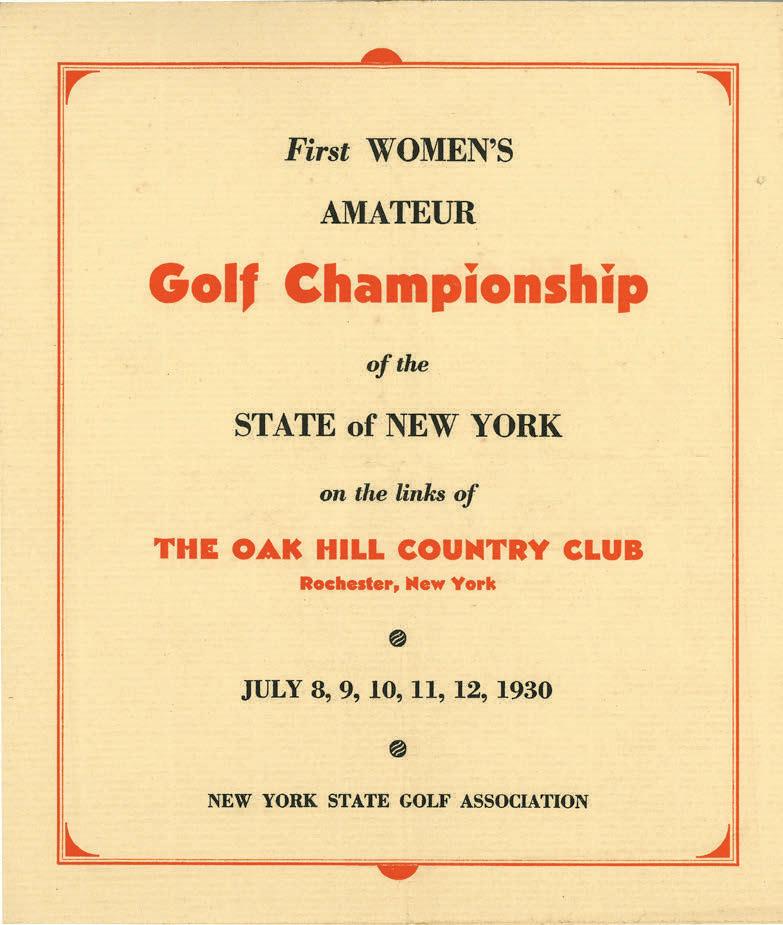 First WOMEN'S

AMATEUR

Golf Championship

of the

STATE of NEW YORK

on the links of

THE OAK HILL COUNTRY CLUB

Rochester, New York

JULY 8, 9, 10, 11, 12, 1930

NEW YORK STATE GOLF ASSOCIATION